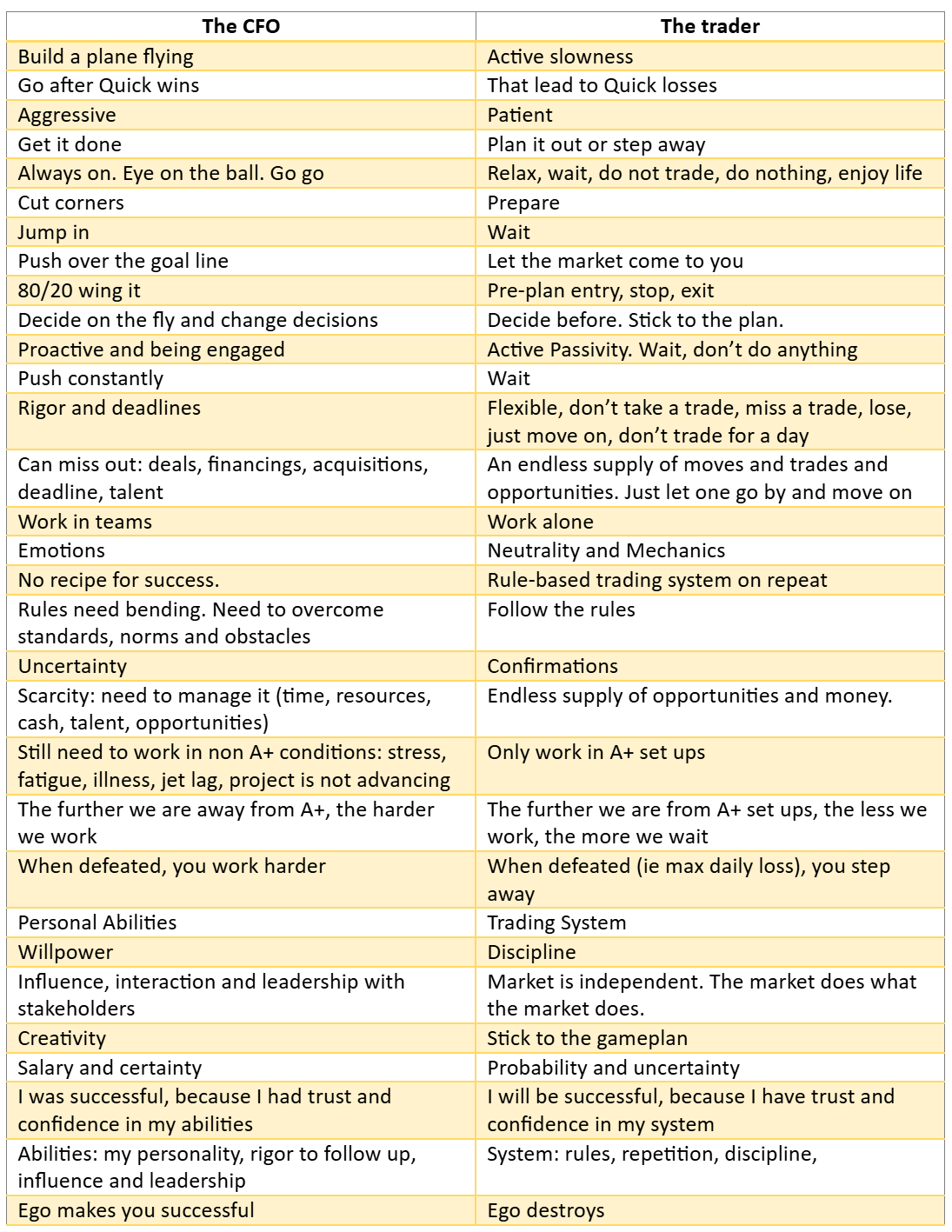 | The CFO | The trader |
|---|---|
| Build a plane flying | Active slowness |
| Go after Quick wins | That lead to Quick losses |
| Aggressive | Patient |
| Get it done | Plan it out or step away |
| Always on. Eye on the ball. Go go | Relax, wait, do not trade, do nothing, enjoy life |
| Cut corners | Prepare |
| Jump in | Wait |
| Push over the goal line | Let the market come to you |
| 80/20 wing it | Pre-plan entry, stop, exit |
| Decide on the fly and change decisions | Decide before. Stick to the plan. |
| Proactive and being engaged | Active Passivity. Wait, don't do anything |
| Push constantly | Wait |
| Rigor and deadlines | Flexible, don't take a trade, miss a trade, lose, just move on, don't trade for a day |
| Can miss out: deals, financings, acquisitions, deadline, talent | An endless supply of moves and trades and opportunities. Just let one go by and move on |
| Work in teams | Work alone |
| Emotions | Neutrality and Mechanics |
| No recipe for success. | Rule-based trading system on repeat |
| Rules need bending. Need to overcome standards, norms and obstacles | Follow the rules |
| Uncertainty | Confirmations |
| Scarcity: need to manage it (time, resources, cash, talent, opportunities) | Endless supply of opportunities and money. |
| Still need to work in non A+ conditions: stress, fatigue, illness, jet lag, project is not advancing | Only work in A+ set ups |
| The further we are away from A+, the harder we work | The further we are from A+ set ups, the less we work, the more we wait |
| When defeated, you work harder | When defeated (ie max daily loss), you step away |
| Personal Abilities | Trading System |
| Willpower | Discipline |
| Influence, interaction and leadership with stakeholders | Market is independent. The market does what the market does. |
| Creativity | Stick to the gameplan |
| Salary and certainty | Probability and uncertainty |
| I was successful, because I had trust and confidence in my abilities | I will be successful, because I have trust and confidence in my system |
| Abilities: my personality, rigor to follow up, influence and leadership | System: rules, repetition, discipline, |
| Ego makes you successful | Ego destroys |